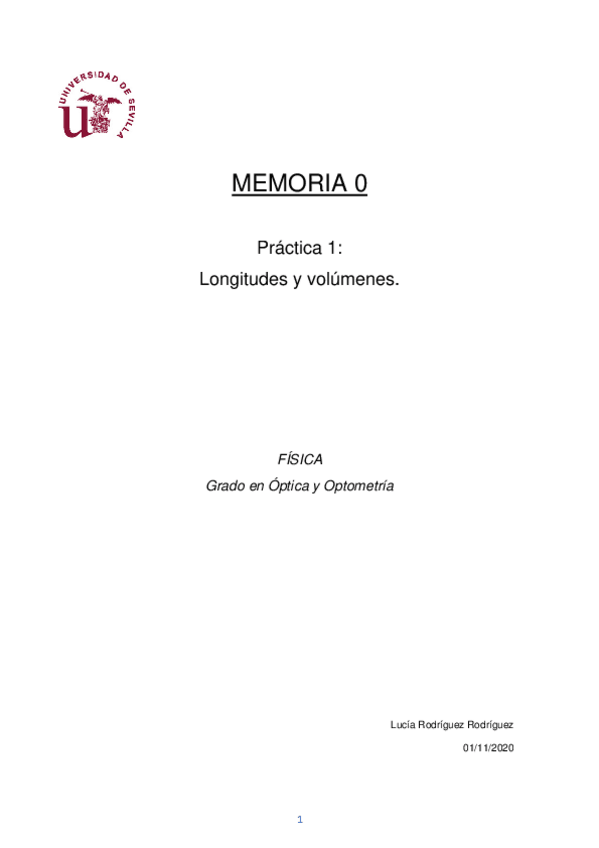 UNIVERSIDAD DE SEVILLA

MEMORIA 0

Práctica 1:

Longitudes y volúmenes.

FÍSICA

Grado en Óptica y Optometría

Lucía Rodríguez Rodríguez

01/11/2020

1